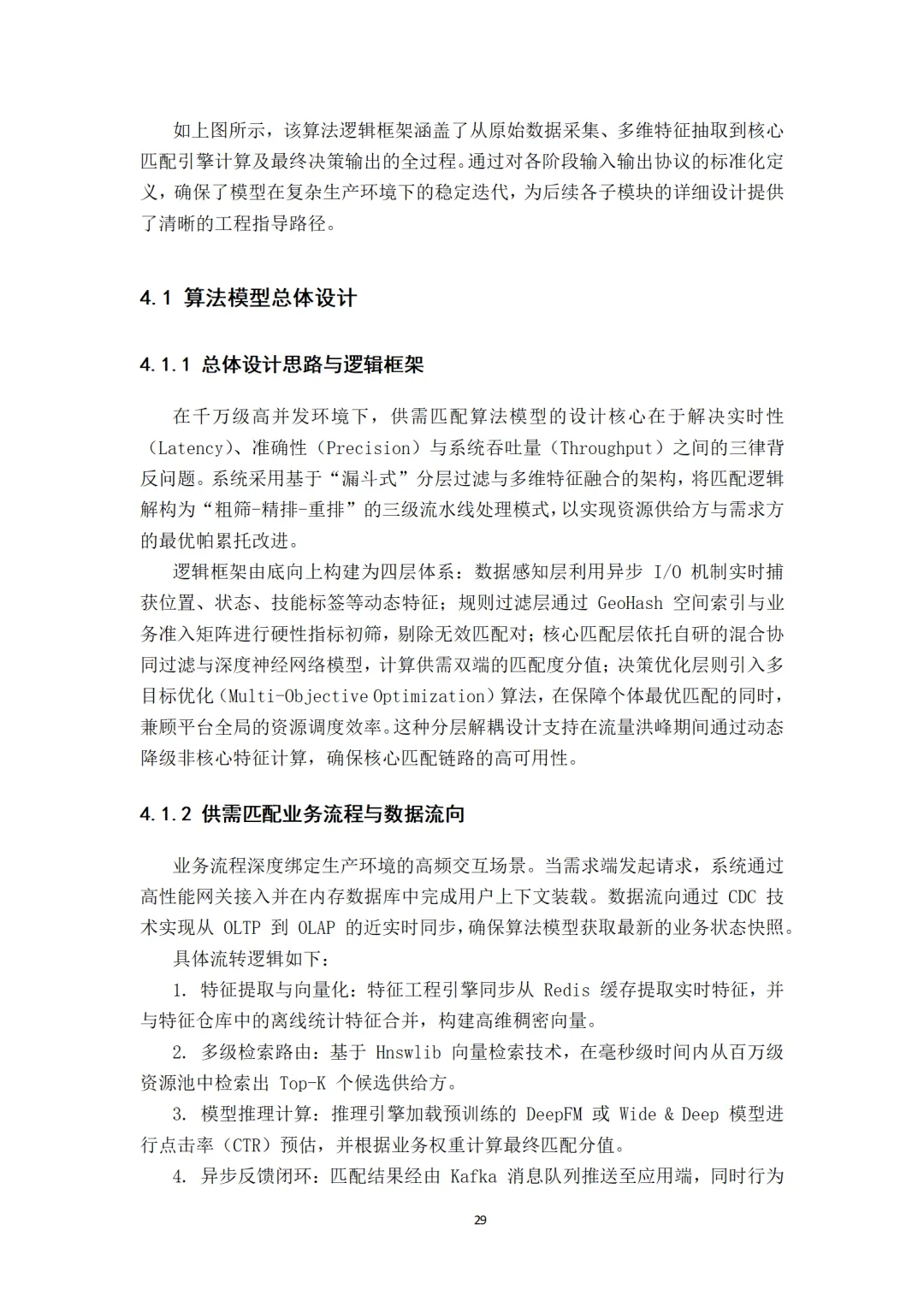 如上图所示，该算法逻辑框架涵盖了从原始数据采集、多维特征抽取到核心匹配引擎计算及最终决策输出的全过程。通过对各阶段输入输出协议的标准化定义，确保了模型在复杂生产环境下的稳定迭代，为后续各子模块的详细设计提供了清晰的工程指导路径。

4.1 算法模型总体设计

4.1.1 总体设计思路与逻辑框架

在千万级高并发环境下，供需匹配算法模型的设计核心在于解决实时性（Latency）、准确性（Precision）与系统吞吐量（Throughput）之间的三律背反问题。系统采用基于“漏斗式”分层过滤与多维特征融合的架构，将匹配逻辑解构为“粗筛-精排-重排”的三级流水线处理模式，以实现资源供给方与需求方的最优帕累托改进。

逻辑框架由底向上构建为四层体系：数据感知层利用异步 I/O 机制实时捕获位置、状态、技能标签等动态特征；规则过滤层通过 GeoHash 空间索引与业务准入矩阵进行硬性指标初筛，剔除无效匹配对；核心匹配层依托自研的混合协同过滤与深度神经网络模型，计算供需双端的匹配度分值；决策优化层则引入多目标优化（Multi-Objective Optimization）算法，在保障个体最优匹配的同时，兼顾平台全局的资源调度效率。这种分层解耦设计支持在流量洪峰期间通过动态降级非核心特征计算，确保核心匹配链路的高可用性。

4.1.2 供需匹配业务流程与数据流向

业务流程深度绑定生产环境的高频交互场景。当需求端发起请求，系统通过高性能网关接入并在内存数据库中完成用户上下文装载。数据流向通过 CDC 技术实现从 OLTP 到 OLAP 的近实时同步，确保算法模型获取最新的业务状态快照。

具体流转逻辑如下：

1. 特征提取与向量化：特征工程引擎同步从 Redis 缓存提取实时特征，并与特征仓库中的离线统计特征合并，构建高维稠密向量。

2. 多级检索路由：基于 Hnswlib 向量检索技术，在毫秒级时间内从百万级资源池中检索出 Top-K 个候选供给方。

3. 模型推理计算：推理引擎加载预训练的 DeepFM 或 Wide & Deep 模型进行点击率（CTR）预估，并根据业务权重计算最终匹配分值。

4. 异步反馈闭环：匹配结果经由 Kafka 消息队列推送至应用端，同时行为

29